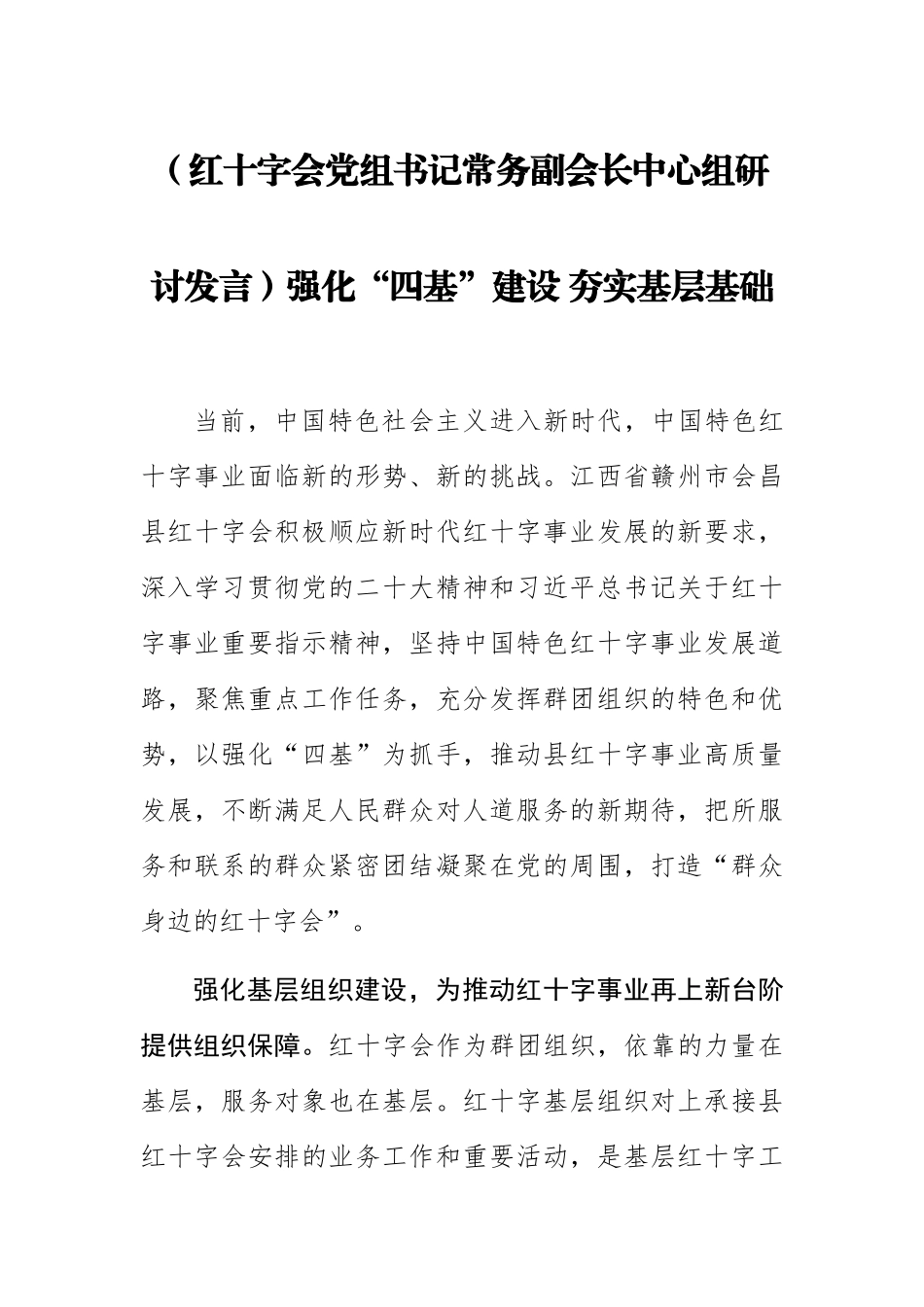 （红十字会党组书记常务副会长中心组研讨发言）强化“四基”建设 夯实基层基础

当前，中国特色社会主义进入新时代，中国特色红十字事业面临新的形势、新的挑战。江西省赣州市会昌县红十字会积极顺应新时代红十字事业发展的新要求，深入学习贯彻党的二十大精神和习近平总书记关于红十字事业重要指示精神，坚持中国特色红十字事业发展道路，聚焦重点工作任务，充分发挥群团组织的特色和优势，以强化“四基”为抓手，推动县红十字事业高质量发展，不断满足人民群众对人道服务的新期待，把所服务和联系的群众紧密团结凝聚在党的周围，打造“群众身边的红十字会”。

强化基层组织建设，为推动红十字事业再上新台阶提供组织保障。红十字会作为群团组织，依靠的力量在基层，服务对象也在基层。红十字基层组织对上承接县红十字会安排的业务工作和重要活动，是基层红十字工